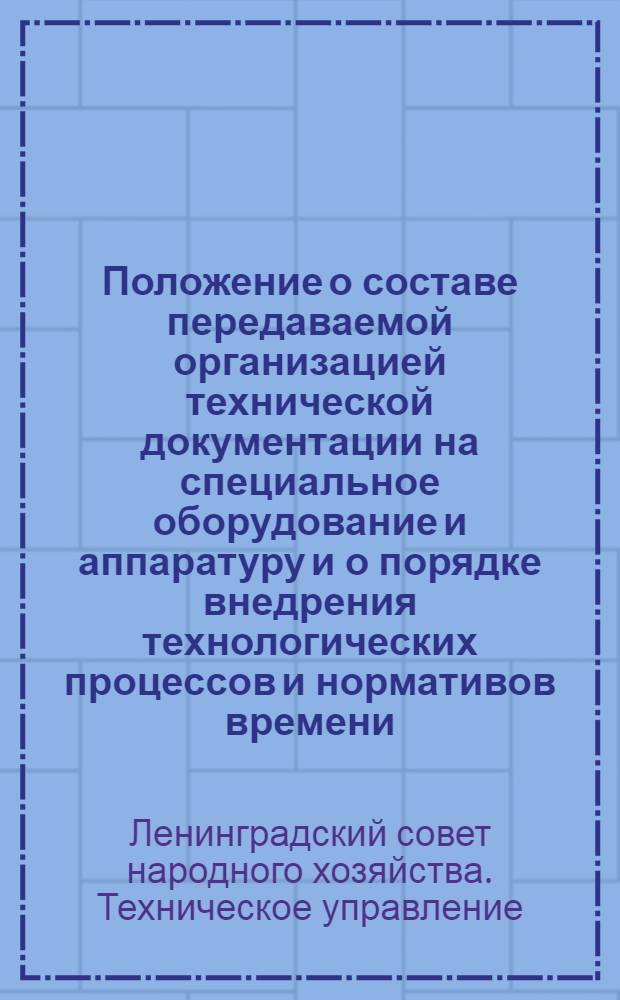 Положение о составе передаваемой организацией технической документации на специальное оборудование и аппаратуру и о порядке внедрения технологических процессов и нормативов времени

Ленинградский совет народного хозяйства. Техническое управление